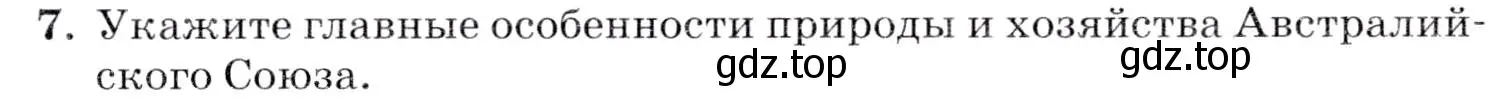 7. Укажите главные особенности природы и хозяйства Австралийского Союза.

gdz.top gdz.top